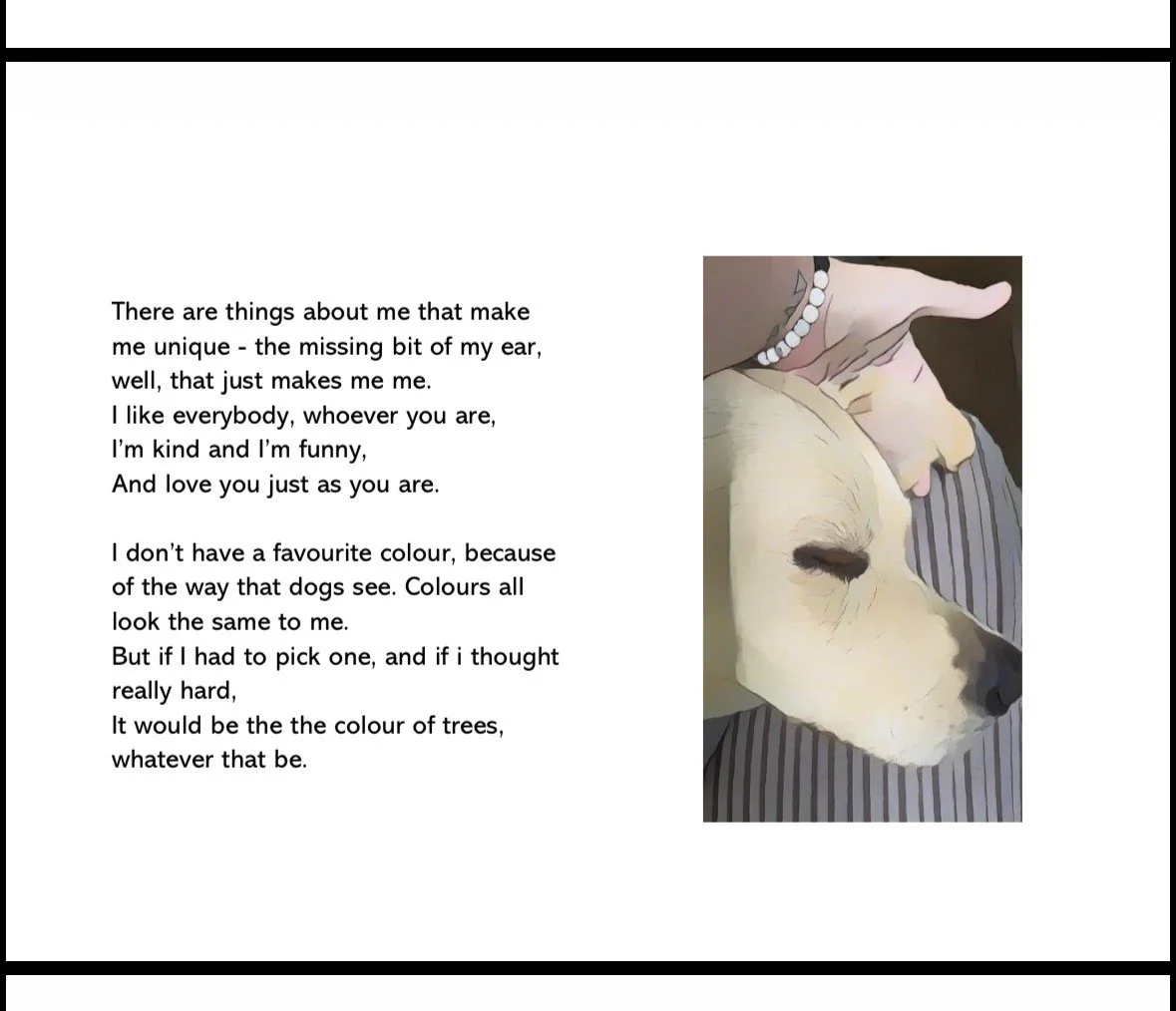 There are things about me that make
me unique - the missing bit of my ear,
well, that just makes me me.
I like everybody, whoever you are,
I'm kind and I'm funny,
And love you just as you are.

I don't have a favourite colour, because
of the way that dogs see. Colours all
look the same to me.
But if I had to pick one, and if i thought
really hard,
It would be the the colour of trees,
whatever that be.